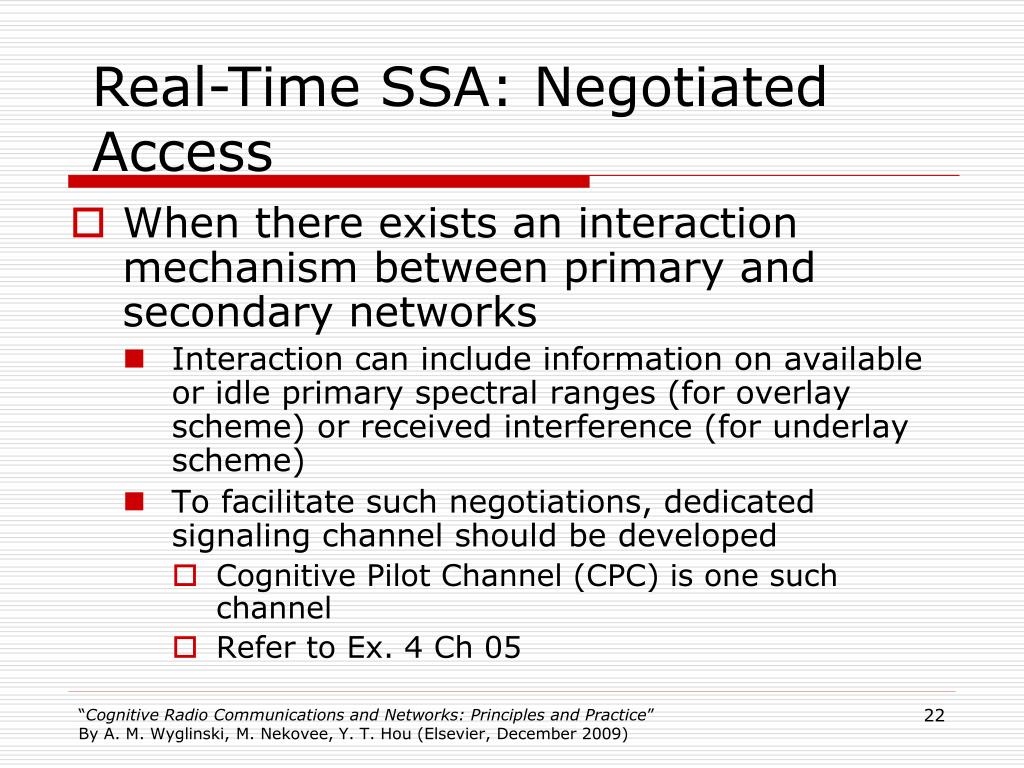 Real-Time SSA: Negotiated Access

When there exists an interaction mechanism between primary and secondary networks

Interaction can include information on available or idle primary spectral ranges (for overlay scheme) or received interference (for underlay scheme)

To facilitate such negotiations, dedicated signaling channel should be developed

Cognitive Pilot Channel (CPC) is one such channel

Refer to Ex. 4 Ch 05

"Cognitive Radio Communications and Networks: Principles and Practice"
By A. M. Wyglinski, M. Nekovee, Y. T. Hou (Elsevier, December 2009)

22